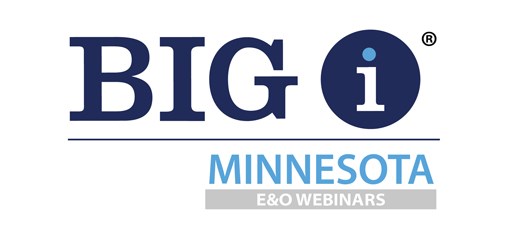 BIG i ®

MINNESOTA

E&O WEBINARS